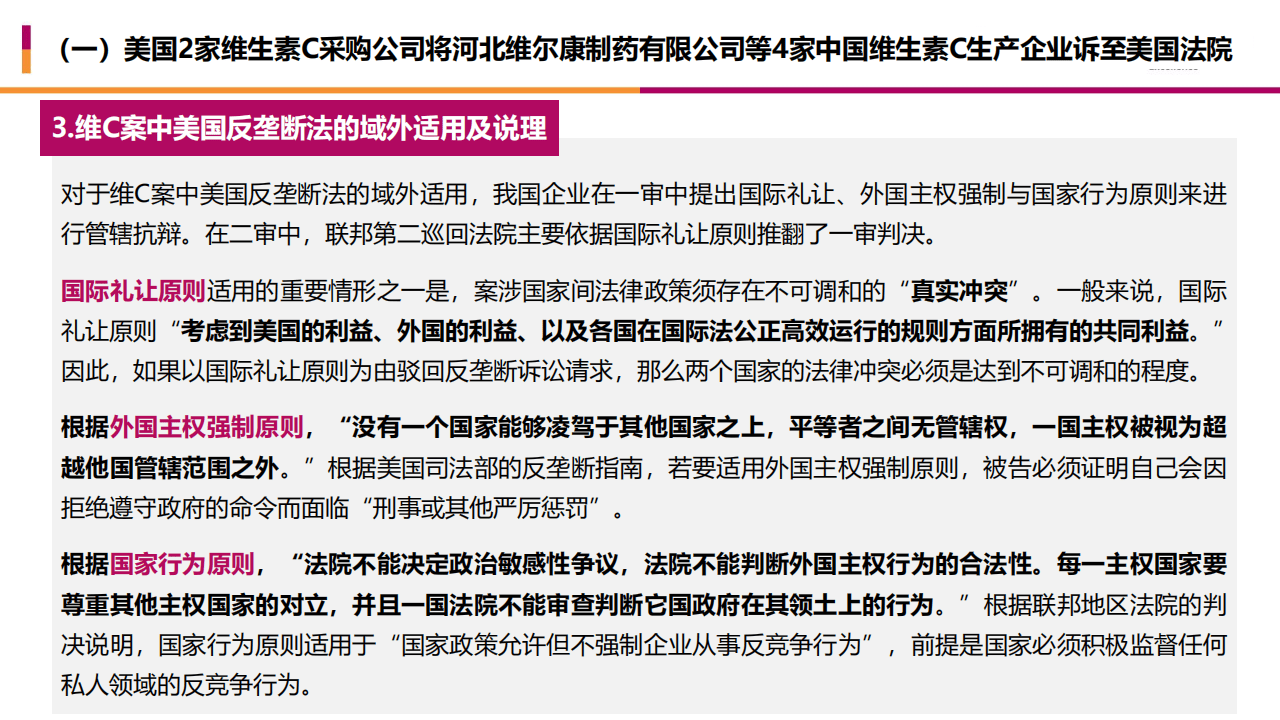 （一）美国2家维生素C采购公司将河北维尔康制药有限公司等4家中国维生素C生产企业诉至美国法院

3.维C案中美国反垄断法的域外适用及说理

对于维C案中美国反垄断法的域外适用，我国企业在一审中提出国际礼让、外国主权强制与国家行为原则来进行管辖抗辩。在二审中，联邦第二巡回法院主要依据国际礼让原则推翻了一审判决。

国际礼让原则适用的重要情形之一是，案涉国家间法律政策须存在不可调和的“真实冲突”。一般来说，国际礼让原则“考虑到美国的利益、外国的利益、以及各国在国际法公正高效运行的规则方面所拥有的共同利益。”因此，如果以国际礼让原则为由驳回反垄断诉讼请求，那么两个国家的法律冲突必须是达到不可调和的程度。

根据外国主权强制原则，“没有一个国家能够凌驾于其他国家之上，平等者之间无管辖权，一国主权被视为超越他国管辖范围之外。”根据美国司法部的反垄断指南，若要适用外国主权强制原则，被告必须证明自己会因拒绝遵守政府的命令而面临“刑事或其他严厉惩罚”。

根据国家行为原则，“法院不能决定政治敏感性争议，法院不能判断外国主权行为的合法性。每一主权国家要尊重其他主权国家的对立，并且一国法院不能审查判断它国政府在其领土上的行为。”根据联邦地区法院的判决说明，国家行为原则适用于“国家政策允许但不强制企业从事反竞争行为”，前提是国家必须积极监督任何私人领域的反竞争行为。